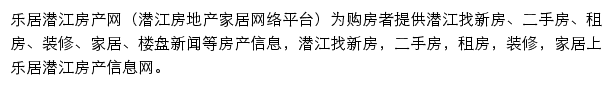 乐居潜江房产网（潜江房地产家居网络平台）为购房者提供潜江找新房、二手房、租房、装修、家居、楼盘新闻等房产信息，潜江找新房，二手房，租房，装修，家居上乐居潜江房产信息网。